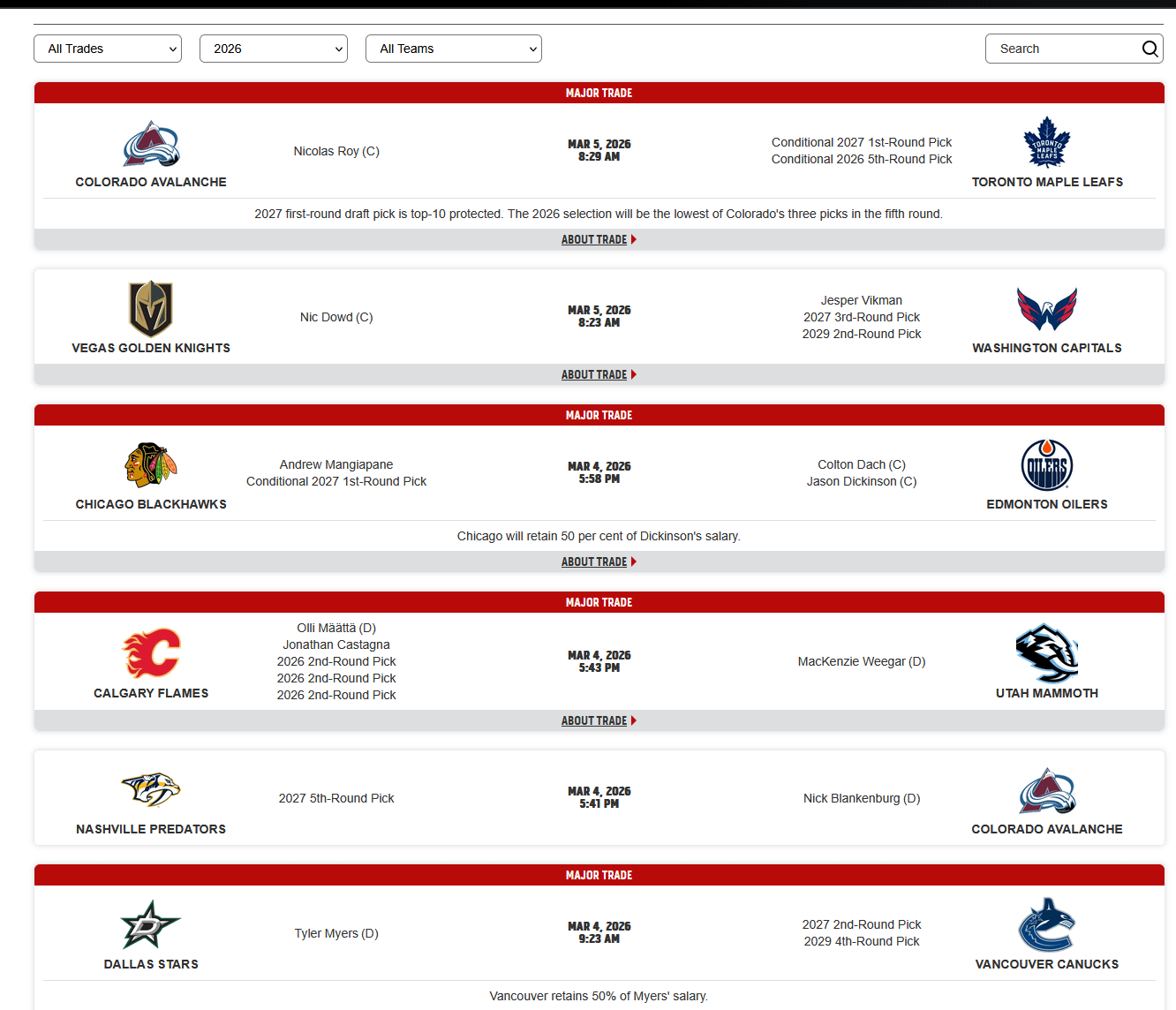 All Trades
2026
All Teams
Search

MAJOR TRADE

COLORADO AVALANCHE
Nicolas Roy (C)
MAR 5, 2026
8:29 AM
Conditional 2027 1st-Round Pick
Conditional 2026 5th-Round Pick
TORONTO MAPLE LEAFS

2027 first-round draft pick is top-10 protected. The 2026 selection will be the lowest of Colorado's three picks in the fifth round.

ABOUT TRADE

VEGAS GOLDEN KNIGHTS
Nic Dowd (C)
MAR 5, 2026
8:23 AM
Jesper Vikman
2027 3rd-Round Pick
2029 2nd-Round Pick
WASHINGTON CAPITALS

ABOUT TRADE

MAJOR TRADE

CHICAGO BLACKHAWKS
Andrew Mangiapane
Conditional 2027 1st-Round Pick
MAR 4, 2026
5:58 PM
Colton Dach (C)
Jason Dickinson (C)
EDMONTON OILERS

Chicago will retain 50 per cent of Dickinson's salary.

ABOUT TRADE

MAJOR TRADE

CALGARY FLAMES
Olli Määttä (D)
Jonathan Castagna
2026 2nd-Round Pick
2026 2nd-Round Pick
2026 2nd-Round Pick
MAR 4, 2026
5:43 PM
MacKenzie Weegar (D)
UTAH MAMMOTH

ABOUT TRADE

NASHVILLE PREDATORS
2027 5th-Round Pick
MAR 4, 2026
5:41 PM
Nick Blankenburg (D)
COLORADO AVALANCHE

MAJOR TRADE

DALLAS STARS
Tyler Myers (D)
MAR 4, 2026
9:23 AM
2027 2nd-Round Pick
2029 4th-Round Pick
VANCOUVER CANUCKS

Vancouver retains 50% of Myers' salary.